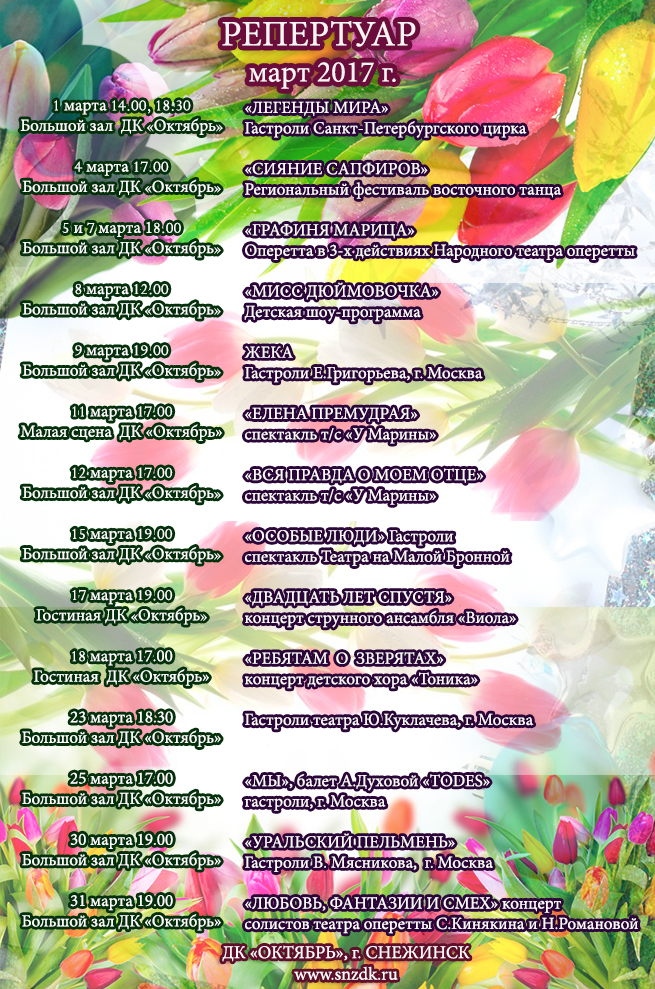 РЕПЕРТУАР
март 2017 г.

1 марта 14.00, 18.30
Большой зал ДК «Октябрь»

«ЛЕГЕНДЫ МИРА»
Гастроли Санкт-Петербургского цирка

4 марта 17.00
Большой зал ДК «Октябрь»

«СИЯНИЕ САПФИРОВ»
Региональный фестиваль восточного танца

5 и 7 марта 18.00
Большой зал ДК «Октябрь»

«ГРАФИНЯ МАРИЦА»
Оперетта в 3-х действиях Народного театра оперетты

8 марта 12.00
Большой зал ДК «Октябрь»

«МИСС ДЮЙМОВОЧКА»
Детская шоу-программа

9 марта 19.00
Большой зал ДК «Октябрь»

ЖЕКА
Гастроли Е.Григорьева, г. Москва

11 марта 17.00
Малая сцена ДК «Октябрь»

«ЕЛЕНА ПРЕМУДРАЯ»
спектакль т/с «У Марины»

12 марта 17.00
Большой зал ДК «Октябрь»

«ВСЯ ПРАВДА О МОЕМ ОТЦЕ»
спектакль т/с «У Марины»

15 марта 19.00
Большой зал ДК «Октябрь»

«ОСОБЫЕ ЛЮДИ» Гастроли
спектакль Театра на Малой Бронной

17 марта 19.00
Гостиная ДК «Октябрь»

«ДВАДЦАТЬ ЛЕТ СПУСТЯ»
концерт струнного ансамбля «Виола»

18 марта 17.00
Гостиная ДК «Октябрь»

«РЕБЯТАМ О ЗВЕРЯТАХ»
концерт детского хора «Тоника»

23 марта 18.30
Большой зал ДК «Октябрь»

Гастроли театра Ю.Куклачева, г. Москва

25 марта 17.00
Большой зал ДК «Октябрь»

«МЫ», балет А.Духовой «TODES»
гастроли, г. Москва

30 марта 19.00
Большой зал ДК «Октябрь»

«УРАЛЬСКИЙ ПЕЛЬМЕНЬ»
Гастроли В. Мясникова, г. Москва

31 марта 19.00
Большой зал ДК «Октябрь»

«ЛЮБОВЬ, ФАНТАЗИИ И СМЕХ» концерт
солистов театра оперетты С.Кинякина и Н.Романовой

ДК «ОКТЯБРЬ», г. СНЕЖИНСК
www.snzdk.ru